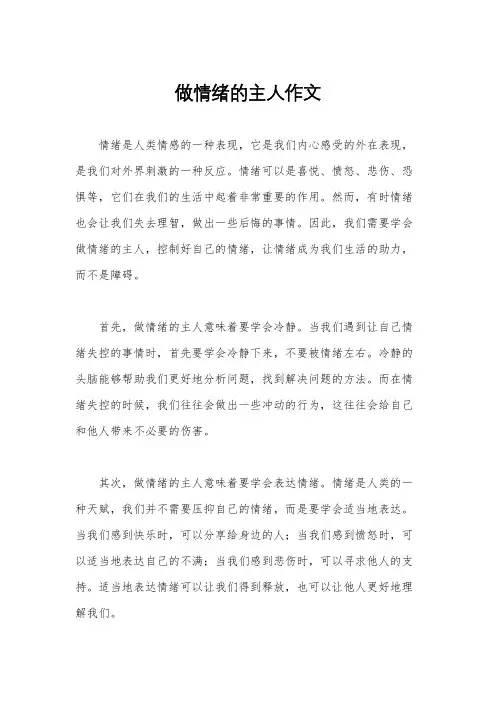 做情绪的主人作文

情绪是人类情感的一种表现，它是我们内心感受的外在表现，是我们对外界刺激的一种反应。情绪可以是喜悦、愤怒、悲伤、恐惧等，它们在我们的生活中起着非常重要的作用。然而，有时情绪也会让我们失去理智，做出一些后悔的事情。因此，我们需要学会做情绪的主人，控制好自己的情绪，让情绪成为我们生活的助力，而不是障碍。

首先，做情绪的主人意味着要学会冷静。当我们遇到让自己情绪失控的事情时，首先要学会冷静下来，不要被情绪左右。冷静的头脑能够帮助我们更好地分析问题，找到解决问题的方法。而在情绪失控的时候，我们往往会做出一些冲动的行为，这往往会给自己和他人带来不必要的伤害。

其次，做情绪的主人意味着要学会表达情绪。情绪是人类的一种天赋，我们并不需要压抑自己的情绪，而是要学会适当地表达。当我们感到快乐时，可以分享给身边的人；当我们感到愤怒时，可以适当地表达自己的不满；当我们感到悲伤时，可以寻求他人的支持。适当地表达情绪可以让我们得到释放，也可以让他人更好地理解我们。